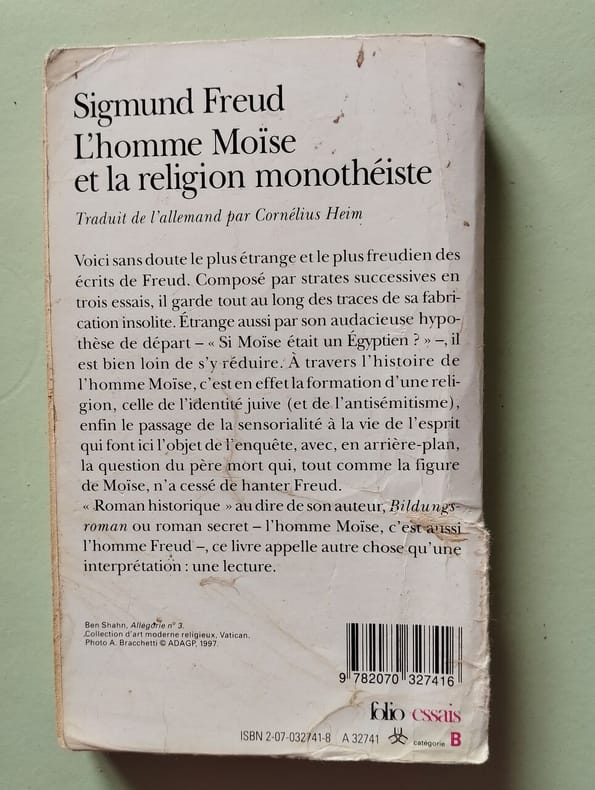 Sigmund Freud
L'homme Moïse
et la religion monothéiste

Traduit de l'allemand par Cornélius Heim

Voici sans doute le plus étrange et le plus freudien des écrits de Freud. Composé par strates successives en trois essais, il garde tout au long des traces de sa fabrication insolite. Étrange aussi par son audacieuse hypothèse de départ – « Si Moïse était un Égyptien ? » –, il est bien loin de s'y réduire. À travers l'histoire de l'homme Moïse, c'est en effet la formation d'une religion, celle de l'identité juive (et de l'antisémitisme), enfin le passage de la sensorialité à la vie de l'esprit qui font ici l'objet de l'enquête, avec, en arrière-plan, la question du père mort qui, tout comme la figure de Moïse, n'a cessé de hanter Freud.
« Roman historique » au dire de son auteur, Bildungsroman ou roman secret – l'homme Moïse, c'est aussi l'homme Freud –, ce livre appelle autre chose qu'une interprétation : une lecture.

Ben Shahn, Allégorie n° 3.
Collection d'art moderne religieux, Vatican.
Photo A. Bracchetti © ADAGP, 1997.

9 782070 327416

folio essais

ISBN 2-07-032741-8 A 32741 catégorie B